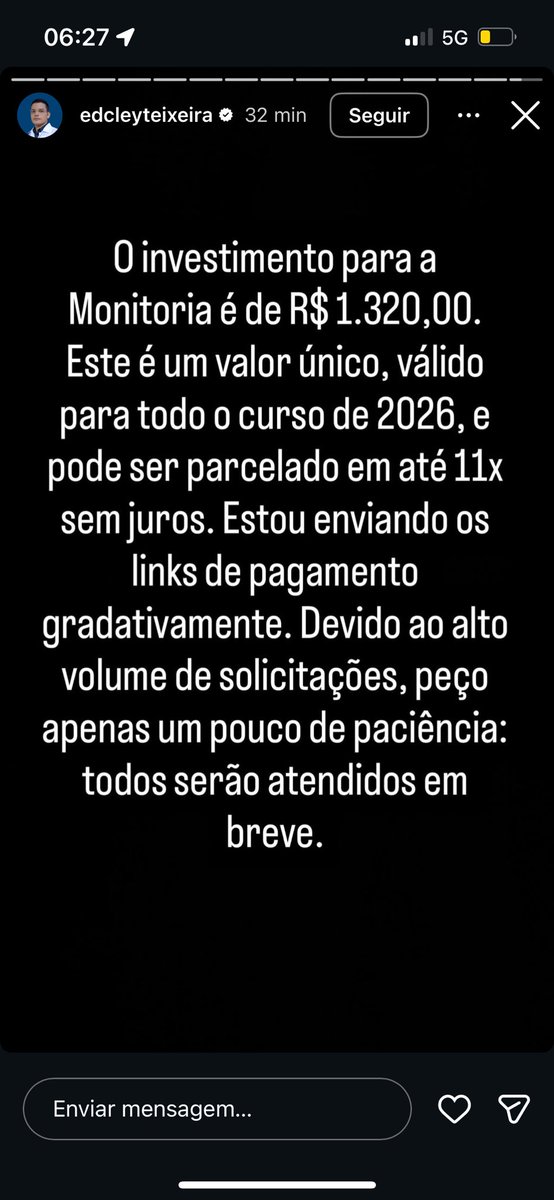 06:27

5G

edcleyteixeira 32 min Seguir

O investimento para a Monitoria é de R$ 1.320,00. Este é um valor único, válido para todo o curso de 2026, e pode ser parcelado em até 11x sem juros. Estou enviando os links de pagamento gradativamente. Devido ao alto volume de solicitações, peço apenas um pouco de paciência: todos serão atendidos em breve.

Enviar mensagem...